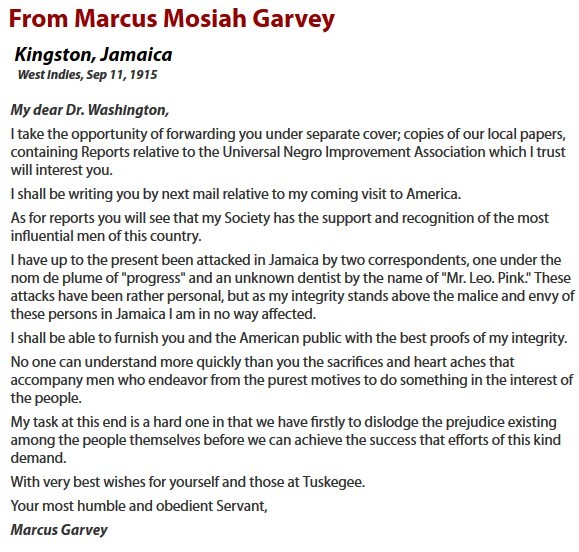 From Marcus Mosiah Garvey

Kingston, Jamaica
West Indies, Sep 11, 1915

My dear Dr. Washington,

I take the opportunity of forwarding you under separate cover; copies of our local papers, containing Reports relative to the Universal Negro Improvement Association which I trust will interest you.

I shall be writing you by next mail relative to my coming visit to America.

As for reports you will see that my Society has the support and recognition of the most influential men of this country.

I have up to the present been attacked in Jamaica by two correspondents, one under the nom de plume of "progress" and an unknown dentist by the name of "Mr. Leo. Pink." These attacks have been rather personal, but as my integrity stands above the malice and envy of these persons in Jamaica I am in no way affected.

I shall be able to furnish you and the American public with the best proofs of my integrity.

No one can understand more quickly than you the sacrifices and heart aches that accompany men who endeavor from the purest motives to do something in the interest of the people.

My task at this end is a hard one in that we have firstly to dislodge the prejudice existing among the people themselves before we can achieve the success that efforts of this kind demand.

With very best wishes for yourself and those at Tuskegee.

Your most humble and obedient Servant,

Marcus Garvey